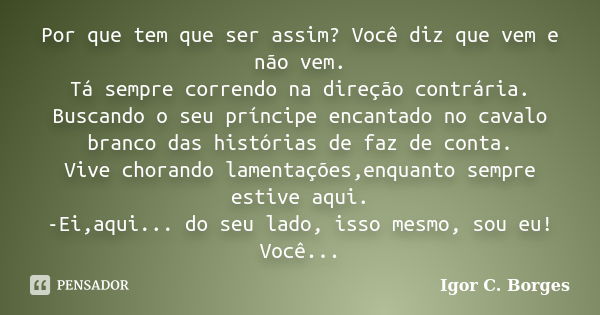 Por que tem que ser assim? Você diz que vem e não vem.
Tá sempre correndo na direção contrária.
Buscando o seu príncipe encantado no cavalo branco das histórias de faz de conta.
Vive chorando lamentações,enquanto sempre estive aqui.
-Ei,aqui... do seu lado, isso mesmo, sou eu! Você...

PENSADOR

Igor C. Borges